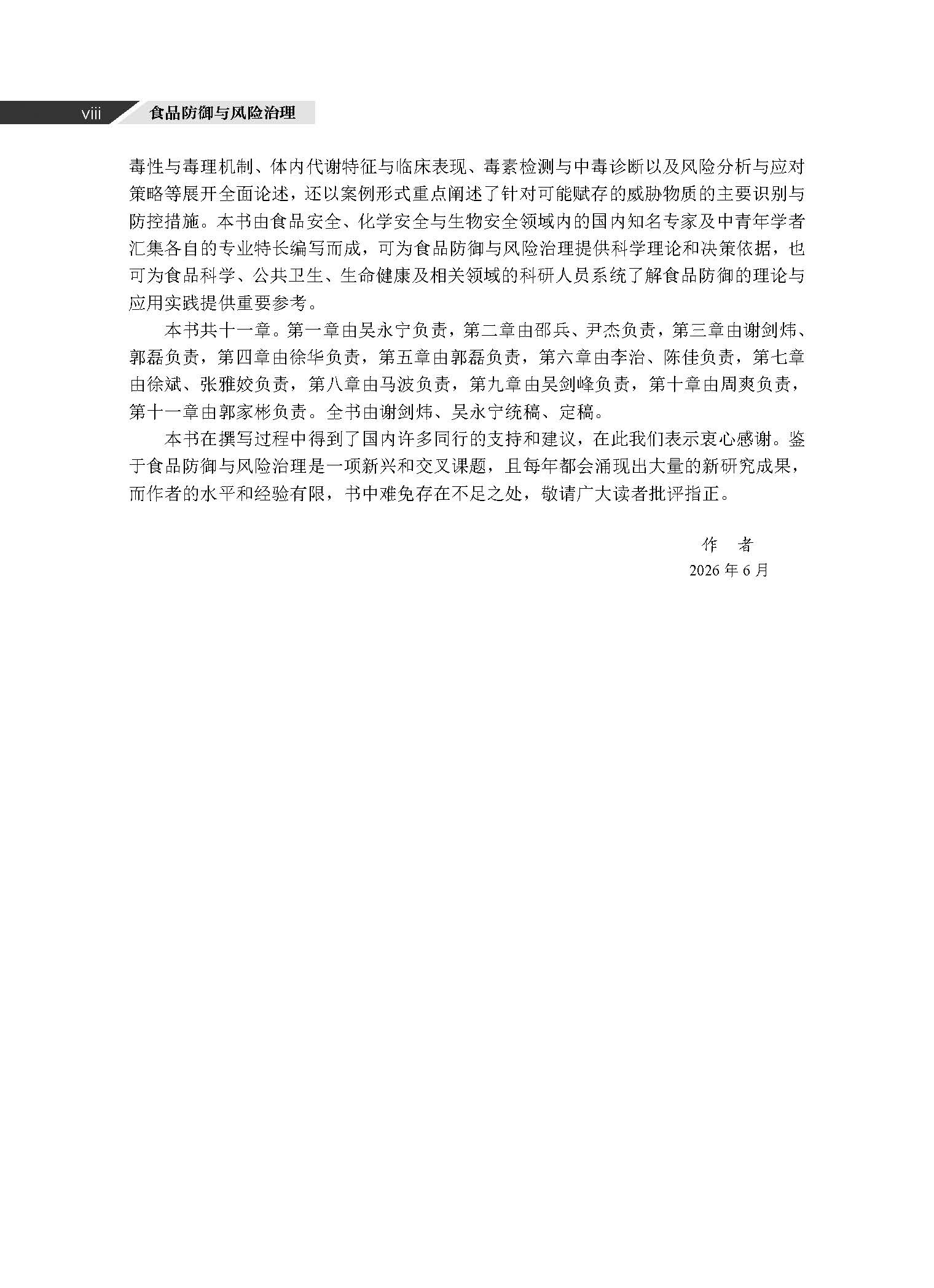 viii 食品防御与风险治理

毒性与毒理机制、体内代谢特征与临床表现、毒素检测与中毒诊断以及风险分析与应对策略等展开全面论述，还以案例形式重点阐述了针对可能赋存的威胁物质的主要识别与防控措施。本书由食品安全、化学安全与生物安全领域内的国内知名专家及中青年学者汇集各自的专业特长编写而成，可为食品防御与风险治理提供科学理论和决策依据，也可为食品科学、公共卫生、生命健康及相关领域的科研人员系统了解食品防御的理论与应用实践提供重要参考。

本书共十一章。第一章由吴永宁负责，第二章由邵兵、尹杰负责，第三章由谢剑炜、郭磊负责，第四章由徐华负责，第五章由郭磊负责，第六章由李治、陈佳负责，第七章由徐斌、张雅姣负责，第八章由马波负责，第九章由吴剑峰负责，第十章由周爽负责，第十一章由郭家彬负责。全书由谢剑炜、吴永宁统稿、定稿。

本书在撰写过程中得到了国内许多同行的支持和建议，在此我们表示衷心感谢。鉴于食品防御与风险治理是一项新兴和交叉课题，且每年都会涌现出大量的新研究成果，而作者的水平和经验有限，书中难免存在不足之处，敬请广大读者批评指正。

作 者
2026年6月